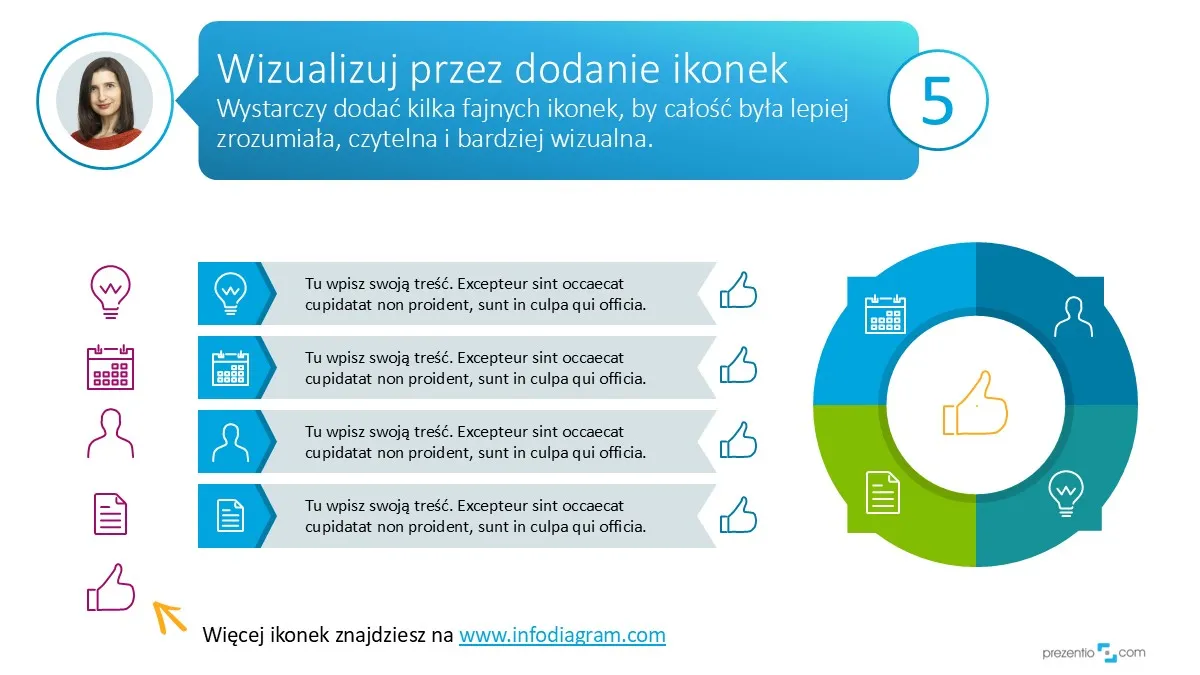 Wizualizuj przez dodanie ikonek

Wystarczy dodać kilka fajnych ikonek, by całość była lepiej zrozumiała, czytelna i bardziej wizualna.

5

Tu wpisz swoją treść. Excepteur sint occaecat cupidatat non proident, sunt in culpa qui officia.

Tu wpisz swoją treść. Excepteur sint occaecat cupidatat non proident, sunt in culpa qui officia.

Tu wpisz swoją treść. Excepteur sint occaecat cupidatat non proident, sunt in culpa qui officia.

Tu wpisz swoją treść. Excepteur sint occaecat cupidatat non proident, sunt in culpa qui officia.

Więcej ikonek znajdziesz na www.infodiagram.com

prezentio.com